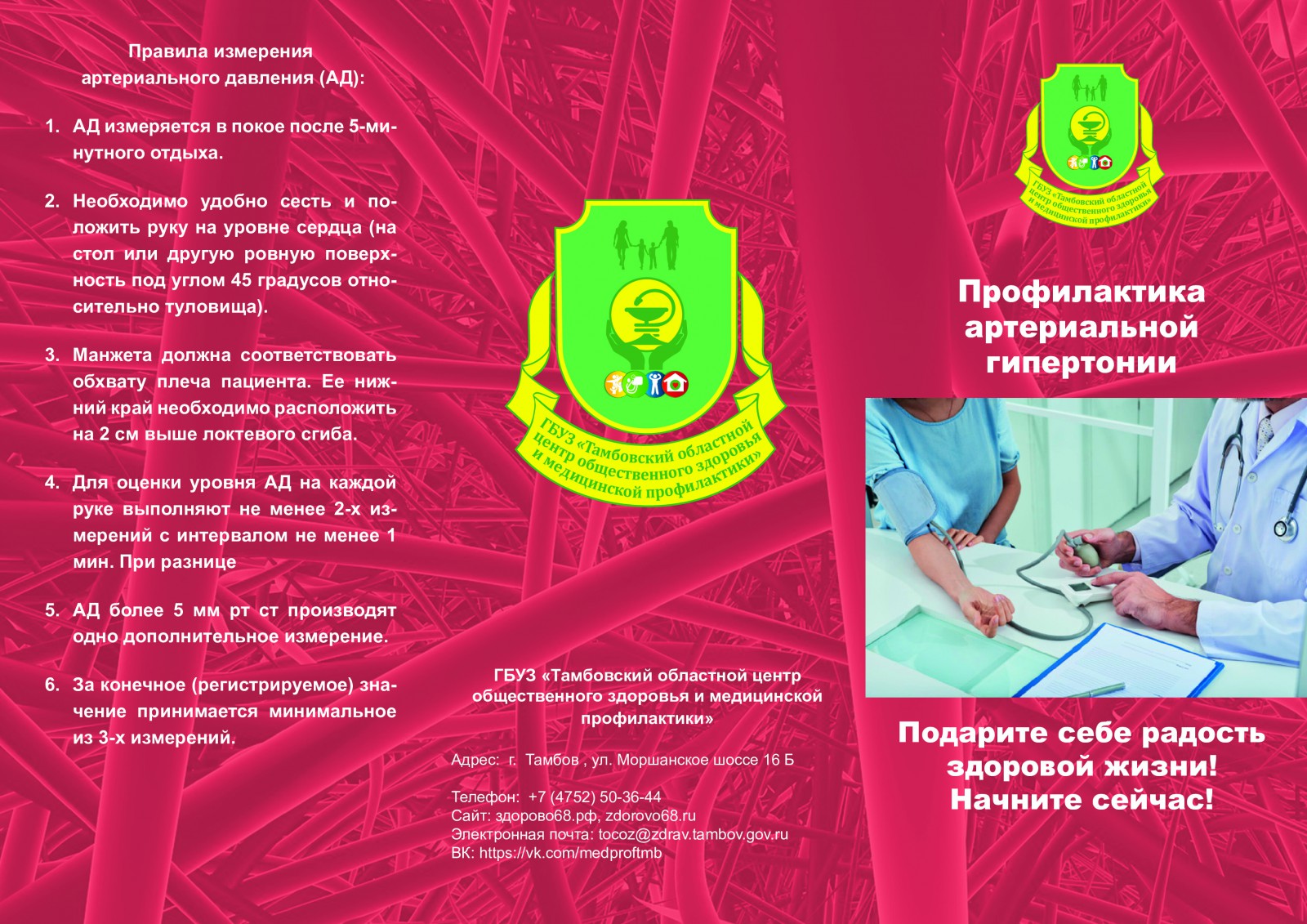 Правила измерения артериального давления (АД):

1. АД измеряется в покое после 5-минутного отдыха.

2. Необходимо удобно сесть и положить руку на уровне сердца (на стол или другую ровную поверхность под углом 45 градусов относительно туловища).

3. Манжета должна соответствовать обхвату плеча пациента. Ее нижний край необходимо расположить на 2 см выше локтевого сгиба.

4. Для оценки уровня АД на каждой руке выполняют не менее 2-х измерений с интервалом не менее 1 мин. При разнице

5. АД более 5 мм рт ст производят одно дополнительное измерение.

6. За конечное (регистрируемое) значение принимается минимальное из 3-х измерений.

ГБУЗ «Тамбовский областной центр общественного здоровья и медицинской профилактики»

ГБУЗ «Тамбовский областной центр общественного здоровья и медицинской профилактики»

Адрес: г. Тамбов , ул. Моршанское шоссе 16 Б

Телефон: +7 (4752) 50-36-44
Сайт: здорово68.рф, zdorovo68.ru
Электронная почта: tocoz@zdrav.tambov.gov.ru
ВК: https://vk.com/medproftmb

ГБУЗ «Тамбовский областной центр общественного здоровья и медицинской профилактики»

Профилактика артериальной гипертонии

Подарите себе радость здоровой жизни! Начните сейчас!